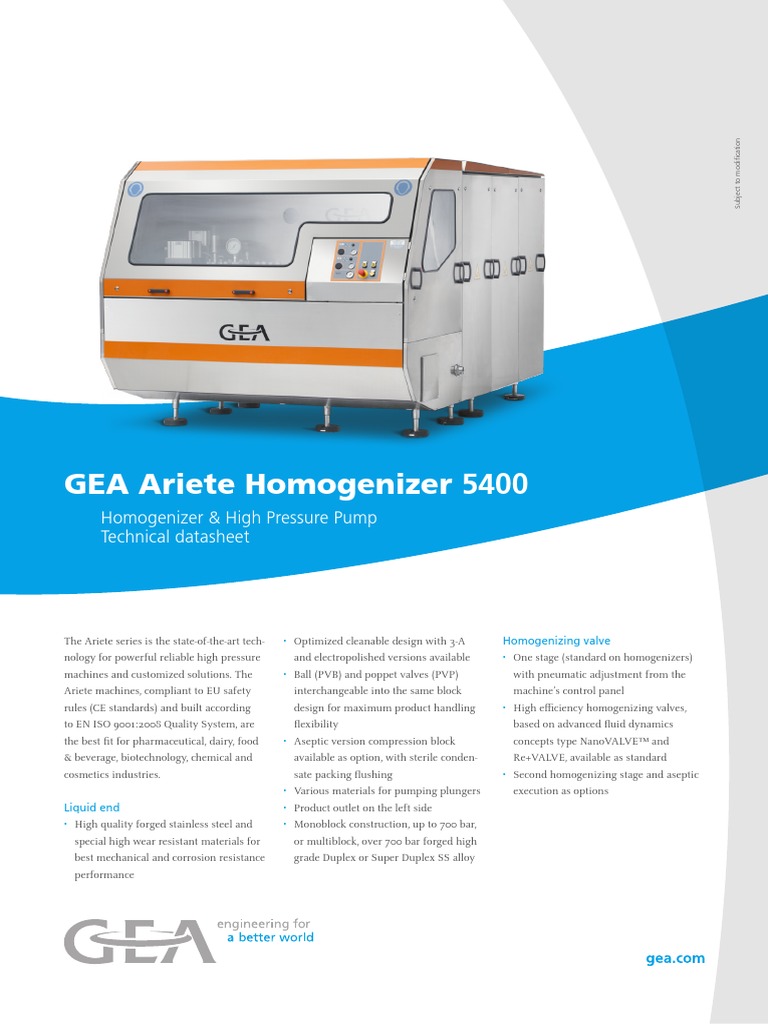 Subject to modification

GEA

GEA Ariete Homogenizer 5400

Homogenizer & High Pressure Pump
Technical datasheet

The Ariete series is the state-of-the-art technology for powerful reliable high pressure machines and customized solutions. The Ariete machines, compliant to EU safety rules (CE standards) and built according to EN ISO 9001:2008 Quality System, are the best fit for pharmaceutical, dairy, food & beverage, biotechnology, chemical and cosmetics industries.

Liquid end
• High quality forged stainless steel and special high wear resistant materials for best mechanical and corrosion resistance performance

• Optimized cleanable design with 3-A and electropolished versions available
• Ball (PVB) and poppet valves (PVP) interchangeable into the same block design for maximum product handling flexibility
• Aseptic version compression block available as option, with sterile condensate packing flushing
• Various materials for pumping plungers
• Product outlet on the left side
• Monoblock construction, up to 700 bar, or multiblock, over 700 bar forged high grade Duplex or Super Duplex SS alloy

Homogenizing valve
• One stage (standard on homogenizers) with pneumatic adjustment from the machine's control panel
• High efficiency homogenizing valves, based on advanced fluid dynamics concepts type NanoVALVE™ and Re+VALVE, available as standard
• Second homogenizing stage and aseptic execution as options

GEA engineering for a better world

gea.com